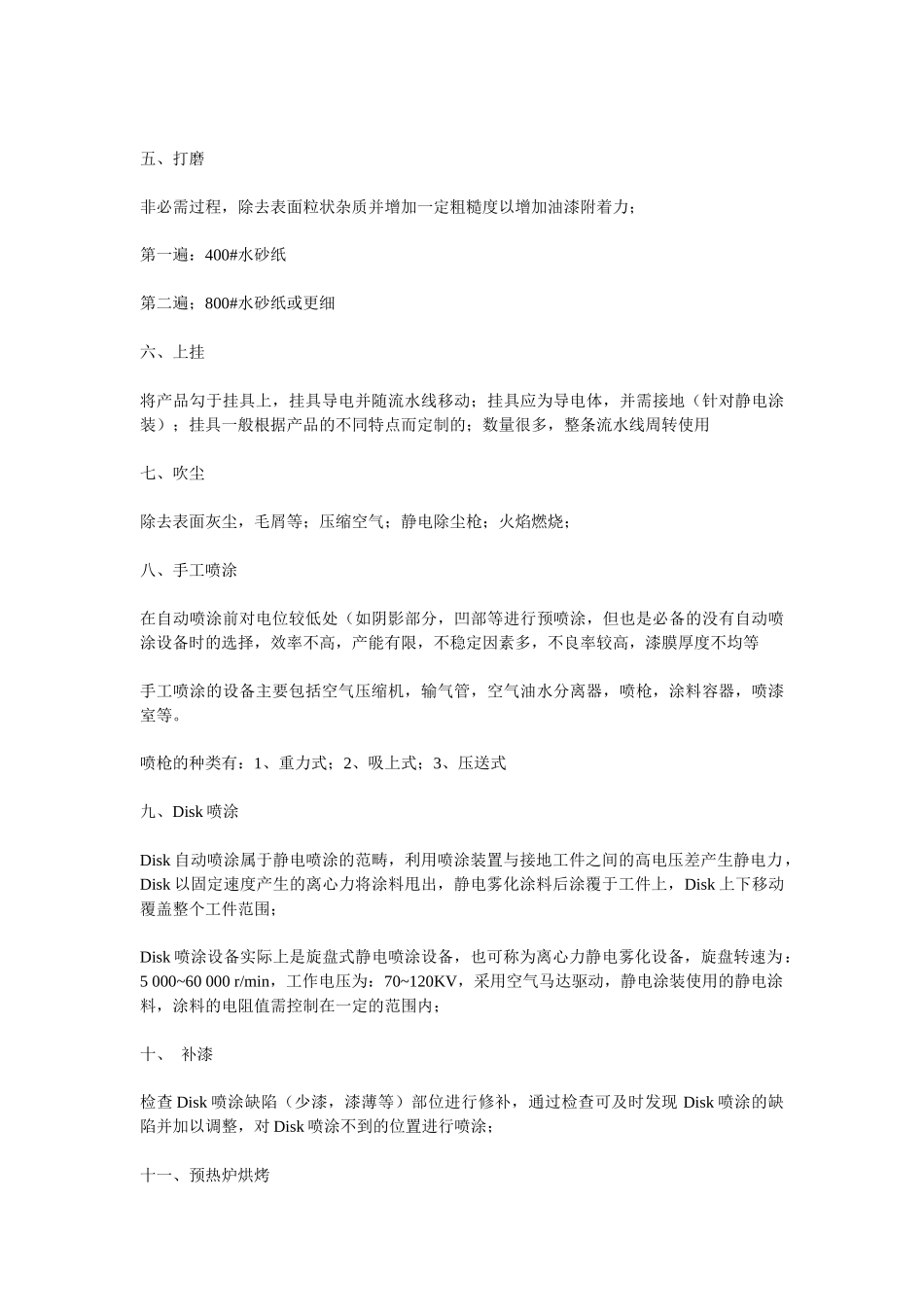 五、打磨

非必需过程，除去表面粒状杂质并增加一定粗糙度以增加油漆附着力；

第一遍：400#水砂纸

第二遍；800#水砂纸或更细

六、上挂

将产品勾于挂具上，挂具导电并随流水线移动；挂具应为导电体，并需接地（针对静电涂装）；挂具一般根据产品的不同特点而定制的；数量很多，整条流水线周转使用

七、吹尘

除去表面灰尘，毛屑等；压缩空气；静电除尘枪；火焰燃烧；

八、手工喷涂

在自动喷涂前对电位较低处（如阴影部分，凹部等进行预喷涂，但也是必备的没有自动喷涂设备时的选择，效率不高，产能有限，不稳定因素多，不良率较高，漆膜厚度不均等

手工喷涂的设备主要包括空气压缩机，输气管，空气油水分离器，喷枪，涂料容器，喷漆室等。

喷枪的种类有：1、重力式；2、吸上式；3、压送式

九、Disk 喷涂

Disk 自动喷涂属于静电喷涂的范畴，利用喷涂装置与接地工件之间的高电压差产生静电力，Disk 以固定速度产生的离心力将涂料甩出，静电雾化涂料后涂覆于工件上，Disk 上下移动覆盖整个工件范围；

Disk 喷涂设备实际上是旋盘式静电喷涂设备，也可称为离心力静电雾化设备，旋盘转速为：5 000~60 000 r/min，工作电压为：70~120KV，采用空气马达驱动，静电涂装使用的静电涂料，涂料的电阻值需控制在一定的范围内；

十、 补漆

检查 Disk 喷涂缺陷（少漆，漆薄等）部位进行修补，通过检查可及时发现 Disk 喷涂的缺陷并加以调整，对 Disk 喷涂不到的位置进行喷涂；

十一、预热炉烘烤